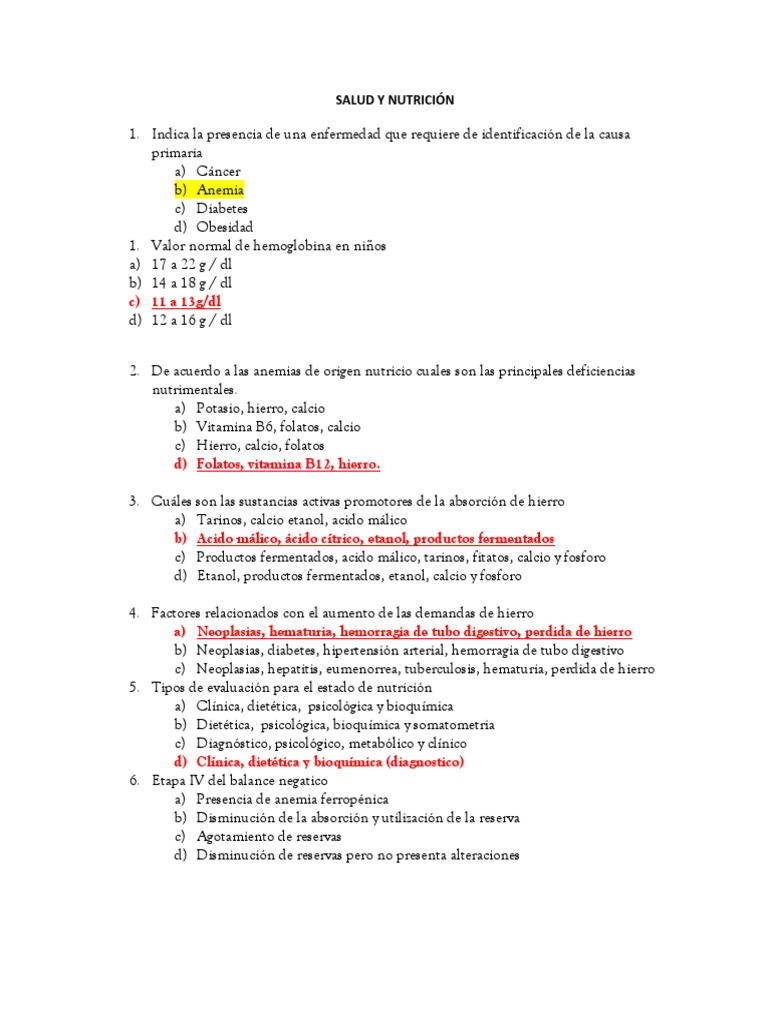 SALUD Y NUTRICIÓN

1. Indica la presencia de una enfermedad que requiere de identificación de la causa primaria
a) Cáncer
b) Anemia
c) Diabetes
d) Obesidad
1. Valor normal de hemoglobina en niños
a) 17 a 22 g / dl
b) 14 a 18 g / dl
c) 11 a 13g/dl
d) 12 a 16 g / dl

2. De acuerdo a las anemias de origen nutricio cuales son las principales deficiencias nutrimentales.
a) Potasio, hierro, calcio
b) Vitamina B6, folatos, calcio
c) Hierro, calcio, folatos
d) Folatos, vitamina B12, hierro.

3. Cuáles son las sustancias activas promotores de la absorción de hierro
a) Tarinos, calcio etanol, acido málico
b) Acido málico, ácido cítrico, etanol, productos fermentados
c) Productos fermentados, acido málico, tarinos, fitatos, calcio y fosforo
d) Etanol, productos fermentados, etanol, calcio y fosforo

4. Factores relacionados con el aumento de las demandas de hierro
a) Neoplasias, hematuria, hemorragia de tubo digestivo, perdida de hierro
b) Neoplasias, diabetes, hipertensión arterial, hemorragia de tubo digestivo
c) Neoplasias, hepatitis, eumenorrea, tuberculosis, hematuria, perdida de hierro
5. Tipos de evaluación para el estado de nutrición
a) Clínica, dietética, psicológica y bioquímica
b) Dietética, psicológica, bioquímica y somatometria
c) Diagnóstico, psicológico, metabólico y clínico
d) Clínica, dietética y bioquímica (diagnostico)
6. Etapa IV del balance negatico
a) Presencia de anemia ferropénica
b) Disminución de la absorción y utilización de la reserva
c) Agotamiento de reservas
d) Disminución de reservas pero no presenta alteraciones